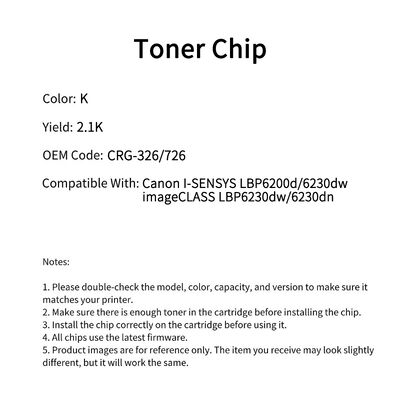 Toner Chip

Color: K

Yield: 2.1K

OEM Code: CRG-326/726

Compatible With: Canon I-SENSYS LBP6200d/6230dw
imageCLASS LBP6230dw/6230dn

Notes:

1. Please double-check the model, color, capacity, and version to make sure it matches your printer.
2. Make sure there is enough toner in the cartridge before installing the chip.
3. Install the chip correctly on the cartridge before using it.
4. All chips use the latest firmware.
5. Product images are for reference only. The item you receive may look slightly different, but it will work the same.